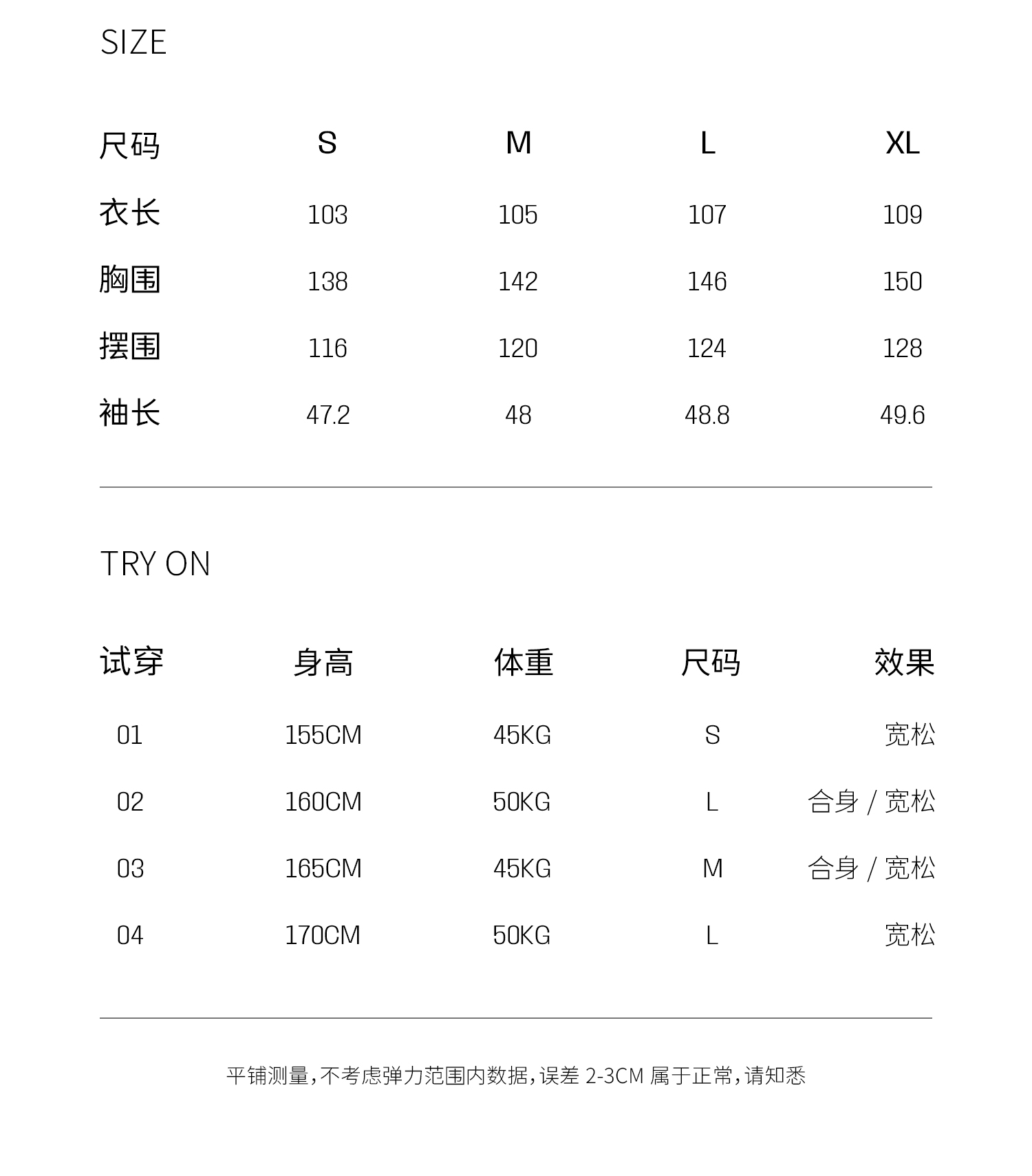 SIZE

| 尺码 | S | M | L | XL |
|---|---|---|---|---|
| 衣长 | 103 | 105 | 107 | 109 |
| 胸围 | 138 | 142 | 146 | 150 |
| 摆围 | 116 | 120 | 124 | 128 |
| 袖长 | 47.2 | 48 | 48.8 | 49.6 |

TRY ON

| 试穿 | 身高 | 体重 | 尺码 | 效果 |
|---|---|---|---|---|
| 01 | 155CM | 45KG | S | 宽松 |
| 02 | 160CM | 50KG | L | 合身 / 宽松 |
| 03 | 165CM | 45KG | M | 合身 / 宽松 |
| 04 | 170CM | 50KG | L | 宽松 |

平铺测量，不考虑弹力范围内数据，误差 2-3CM 属于正常，请知悉